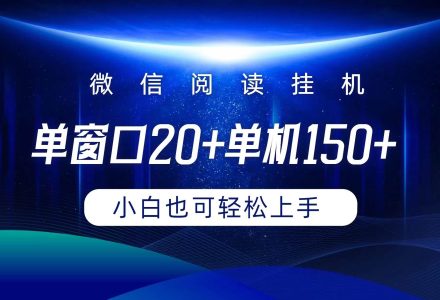 微信阅读挂机

单窗口20+单机150+

小白也可轻松上手